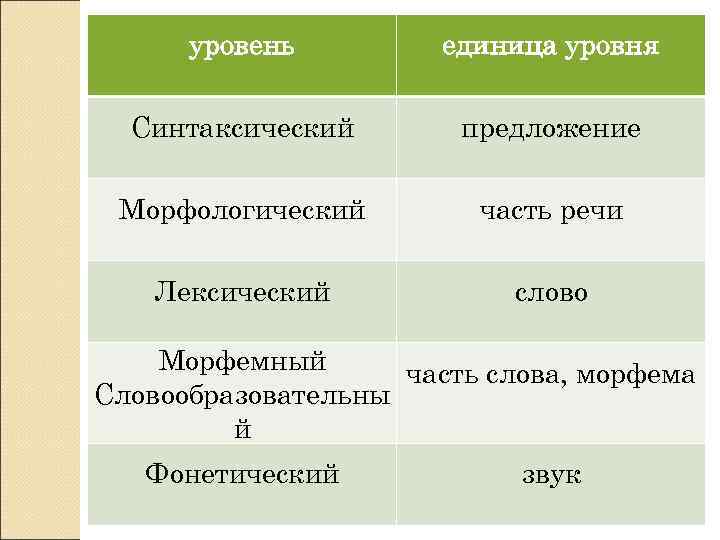 | уровень | единица уровня |
|---|---|
| Синтаксический | предложение |
| Морфологический | часть речи |
| Лексический | слово |
| Морфемный Словообразовательный | часть слова, морфема |
| Фонетический | звук |